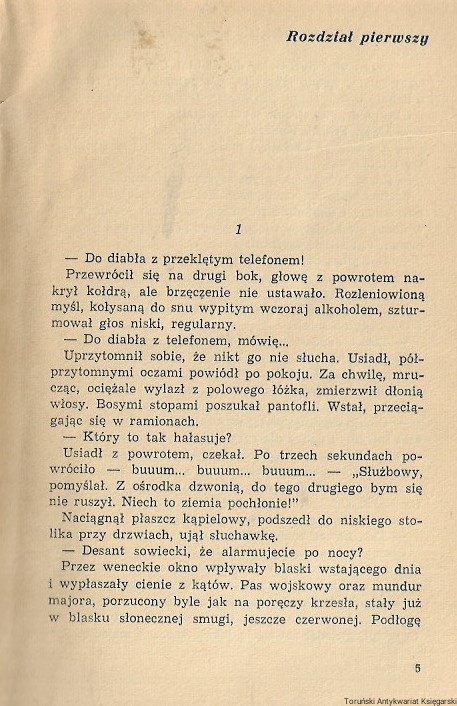 Rozdział pierwszy

1

— Do diabła z przeklętym telefonem!

Przewrócił się na drugi bok, głowę z powrotem nakrył kołdrą, ale brzęczenie nie ustawało. Rozleniowioną myśl, kołysaną do snu wypitym wczoraj alkoholem, szturmował głos niski, regularny.

— Do diabła z telefonem, mówię...

Uprzytomnił sobie, że nikt go nie słucha. Usiadł, półprzytomnymi oczami powiódł po pokoju. Za chwilę, mrucząc, ociężale wylazł z polowego łóżka, zmierzwił dłonią włosy. Bosymi stopami poszukał pantofli. Wstał, przeciągając się w ramionach.

— Który to tak hałasuje?

Usiadł z powrotem, czekał. Po trzech sekundach powróciło — buuum... buuum... buuum... — „Służbowy, pomyślał. Z ośrodka dzwonią, do tego drugiego bym się nie ruszył. Niech to ziemia pochłonie!"

Naciągnął płaszcz kąpielowy, podszedł do niskiego stolika przy drzwiach, ujął słuchawkę.

— Desant sowiecki, że alarmujecie po nocy?

Przez weneckie okno wpływały blaski wstającego dnia i wypłaszały cienie z kątów. Pas wojskowy oraz mundur majora, porzucony byle jak na poręczy krzesła, stały już w blasku słonecznej smugi, jeszcze czerwonej. Podłogę

5

Toruński Antykwariat Księgarski